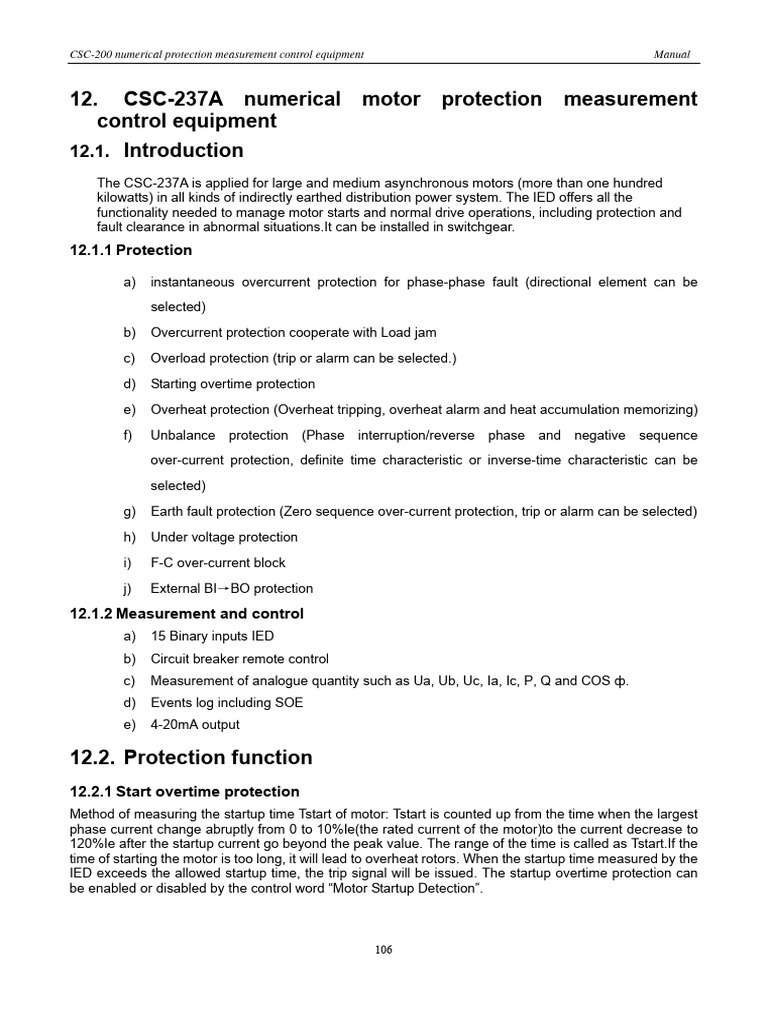 CSC-200 numerical protection measurement control equipment

Manual

12. CSC-237A numerical motor protection measurement control equipment

12.1. Introduction

The CSC-237A is applied for large and medium asynchronous motors (more than one hundred kilowatts) in all kinds of indirectly earthed distribution power system. The IED offers all the functionality needed to manage motor starts and normal drive operations, including protection and fault clearance in abnormal situations.It can be installed in switchgear.

12.1.1 Protection

a) instantaneous overcurrent protection for phase-phase fault (directional element can be selected)

b) Overcurrent protection cooperate with Load jam

c) Overload protection (trip or alarm can be selected.)

d) Starting overtime protection

e) Overheat protection (Overheat tripping, overheat alarm and heat accumulation memorizing)

f) Unbalance protection (Phase interruption/reverse phase and negative sequence over-current protection, definite time characteristic or inverse-time characteristic can be selected)

g) Earth fault protection (Zero sequence over-current protection, trip or alarm can be selected)

h) Under voltage protection

i) F-C over-current block

j) External BI→BO protection

12.1.2 Measurement and control

a) 15 Binary inputs IED

b) Circuit breaker remote control

c) Measurement of analogue quantity such as Ua, Ub, Uc, Ia, Ic, P, Q and COS ф.

d) Events log including SOE

e) 4-20mA output

12.2. Protection function

12.2.1 Start overtime protection

Method of measuring the startup time Tstart of motor: Tstart is counted up from the time when the largest phase current change abruptly from 0 to 10%Ie(the rated current of the motor)to the current decrease to 120%Ie after the startup current go beyond the peak value. The range of the time is called as Tstart.If the time of starting the motor is too long, it will lead to overheat rotors. When the startup time measured by the IED exceeds the allowed startup time, the trip signal will be issued. The startup overtime protection can be enabled or disabled by the control word “Motor Startup Detection”.

106